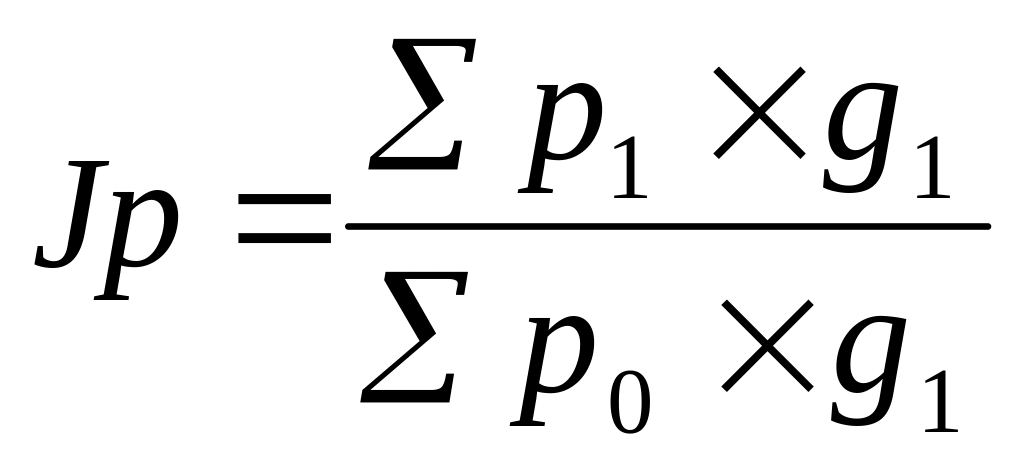 $Jp = \frac{\sum p_1 \times g_1}{\sum p_0 \times g_1}$